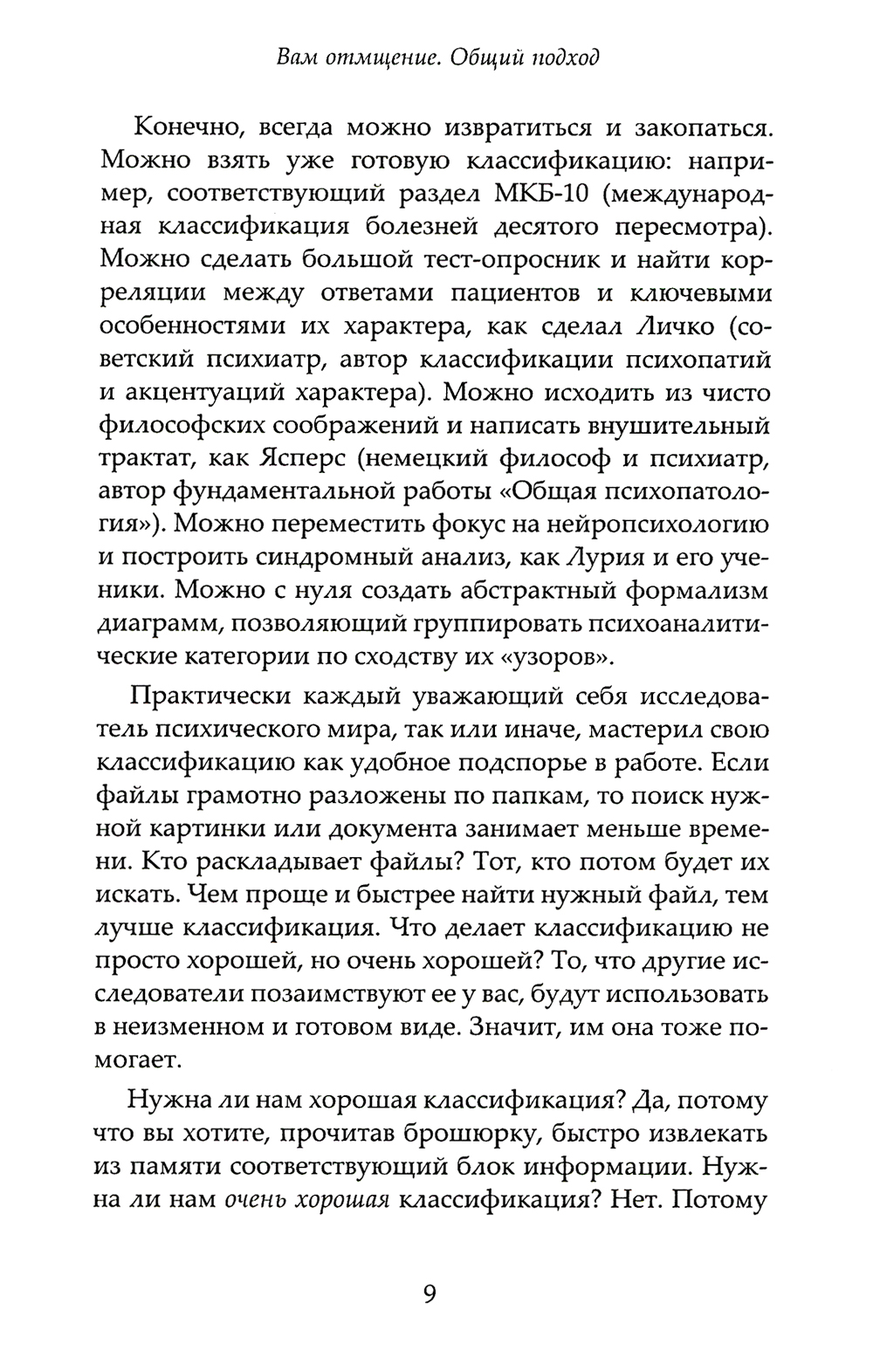 Вам отмщение. Общий подход

Конечно, всегда можно извратиться и закопаться. Можно взять уже готовую классификацию: например, соответствующий раздел МКБ-10 (международная классификация болезней десятого пересмотра). Можно сделать большой тест-опросник и найти корреляции между ответами пациентов и ключевыми особенностями их характера, как сделал Личко (советский психиатр, автор классификации психопатий и акцентуаций характера). Можно исходить из чисто философских соображений и написать внушительный трактат, как Ясперс (немецкий философ и психиатр, автор фундаментальной работы «Общая психопатология»). Можно переместить фокус на нейропсихологию и построить синдромный анализ, как Лурия и его ученики. Можно с нуля создать абстрактный формализм диаграмм, позволяющий группировать психоаналитические категории по сходству их «узоров».

Практически каждый уважающий себя исследователь психического мира, так или иначе, мастерил свою классификацию как удобное подспорье в работе. Если файлы грамотно разложены по папкам, то поиск нужной картинки или документа занимает меньше времени. Кто раскладывает файлы? Тот, кто потом будет их искать. Чем проще и быстрее найти нужный файл, тем лучше классификация. Что делает классификацию не просто хорошей, но очень хорошей? То, что другие исследователи позаимствуют ее у вас, будут использовать в неизменном и готовом виде. Значит, им она тоже помогает.

Нужна ли нам хорошая классификация? Да, потому что вы хотите, прочитав брошюрку, быстро извлекать из памяти соответствующий блок информации. Нужна ли нам очень хорошая классификация? Нет. Потому

9